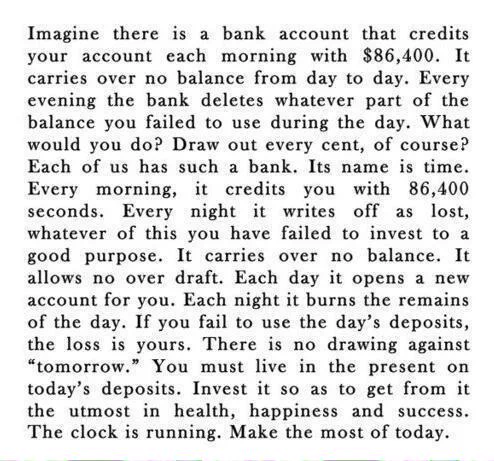 Imagine there is a bank account that credits your account each morning with \$86,400. It carries over no balance from day to day. Every evening the bank deletes whatever part of the balance you failed to use during the day. What would you do? Draw out every cent, of course? Each of us has such a bank. Its name is time. Every morning, it credits you with 86,400 seconds. Every night it writes off as lost, whatever of this you have failed to invest to a good purpose. It carries over no balance. It allows no over draft. Each day it opens a new account for you. Each night it burns the remains of the day. If you fail to use the day's deposits, the loss is yours. There is no drawing against "tomorrow." You must live in the present on today's deposits. Invest it so as to get from it the utmost in health, happiness and success. The clock is running. Make the most of today.